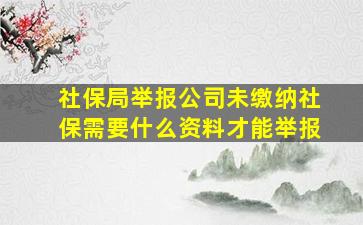 社保局举报公司未缴纳社保需要什么资料才能举报